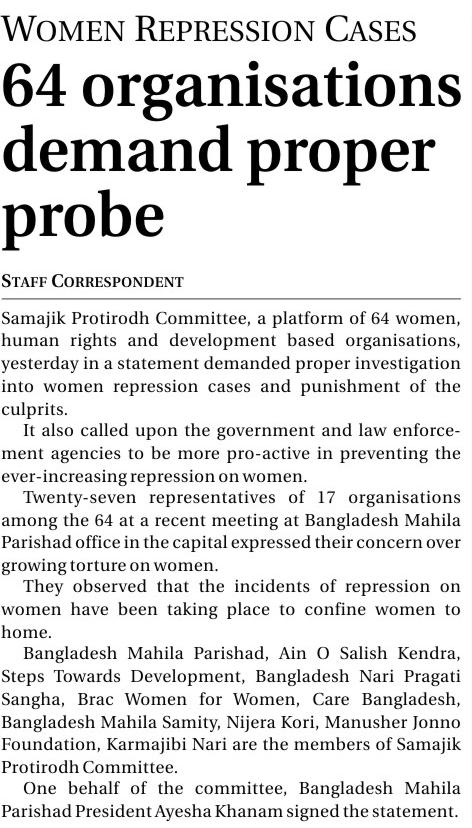 WOMEN REPRESSION CASES

64 organisations demand proper probe

STAFF CORRESPONDENT

Samajik Protirodh Committee, a platform of 64 women, human rights and development based organisations, yesterday in a statement demanded proper investigation into women repression cases and punishment of the culprits.

It also called upon the government and law enforcement agencies to be more pro-active in preventing the ever-increasing repression on women.

Twenty-seven representatives of 17 organisations among the 64 at a recent meeting at Bangladesh Mahila Parishad office in the capital expressed their concern over growing torture on women.

They observed that the incidents of repression on women have been taking place to confine women to home.

Bangladesh Mahila Parishad, Ain O Salish Kendra, Steps Towards Development, Bangladesh Nari Pragati Sangha, Brac Women for Women, Care Bangladesh, Bangladesh Mahila Samity, Nijera Kori, Manusher Jonno Foundation, Karmajibi Nari are the members of Samajik Protirodh Committee.

One behalf of the committee, Bangladesh Mahila Parishad President Ayesha Khanam signed the statement.